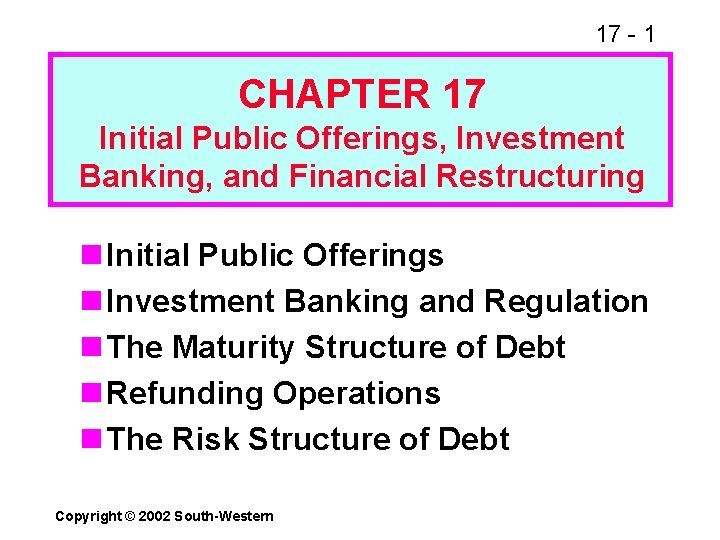 17 - 1

CHAPTER 17
Initial Public Offerings, Investment Banking, and Financial Restructuring

• Initial Public Offerings
• Investment Banking and Regulation
• The Maturity Structure of Debt
• Refunding Operations
• The Risk Structure of Debt

Copyright © 2002 South-Western